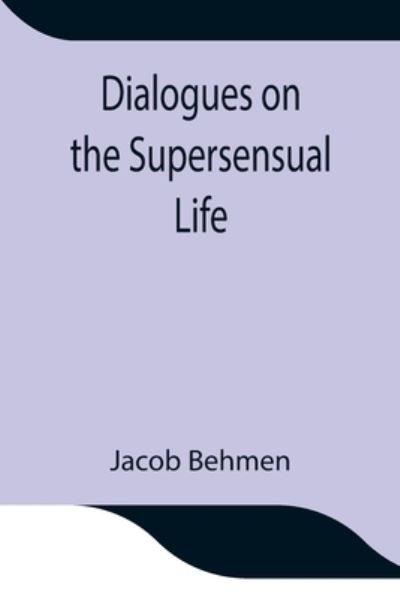 Dialogues on the Supersensual Life

Jacob Behmen